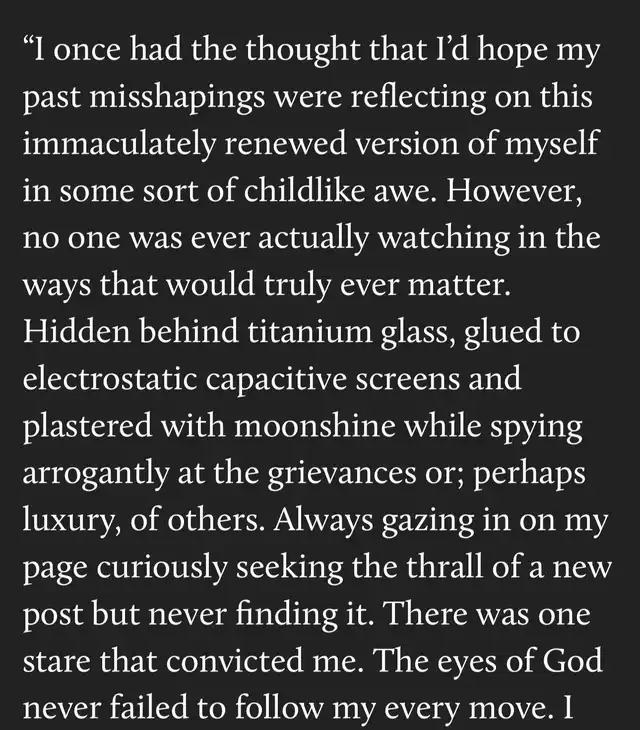 “I once had the thought that I’d hope my past misshapings were reflecting on this immaculately renewed version of myself in some sort of childlike awe. However, no one was ever actually watching in the ways that would truly ever matter. Hidden behind titanium glass, glued to electrostatic capacitive screens and plastered with moonshine while spying arrogantly at the grievances or; perhaps luxury, of others. Always gazing in on my page curiously seeking the thrall of a new post but never finding it. There was one stare that convicted me. The eyes of God never failed to follow my every move. I